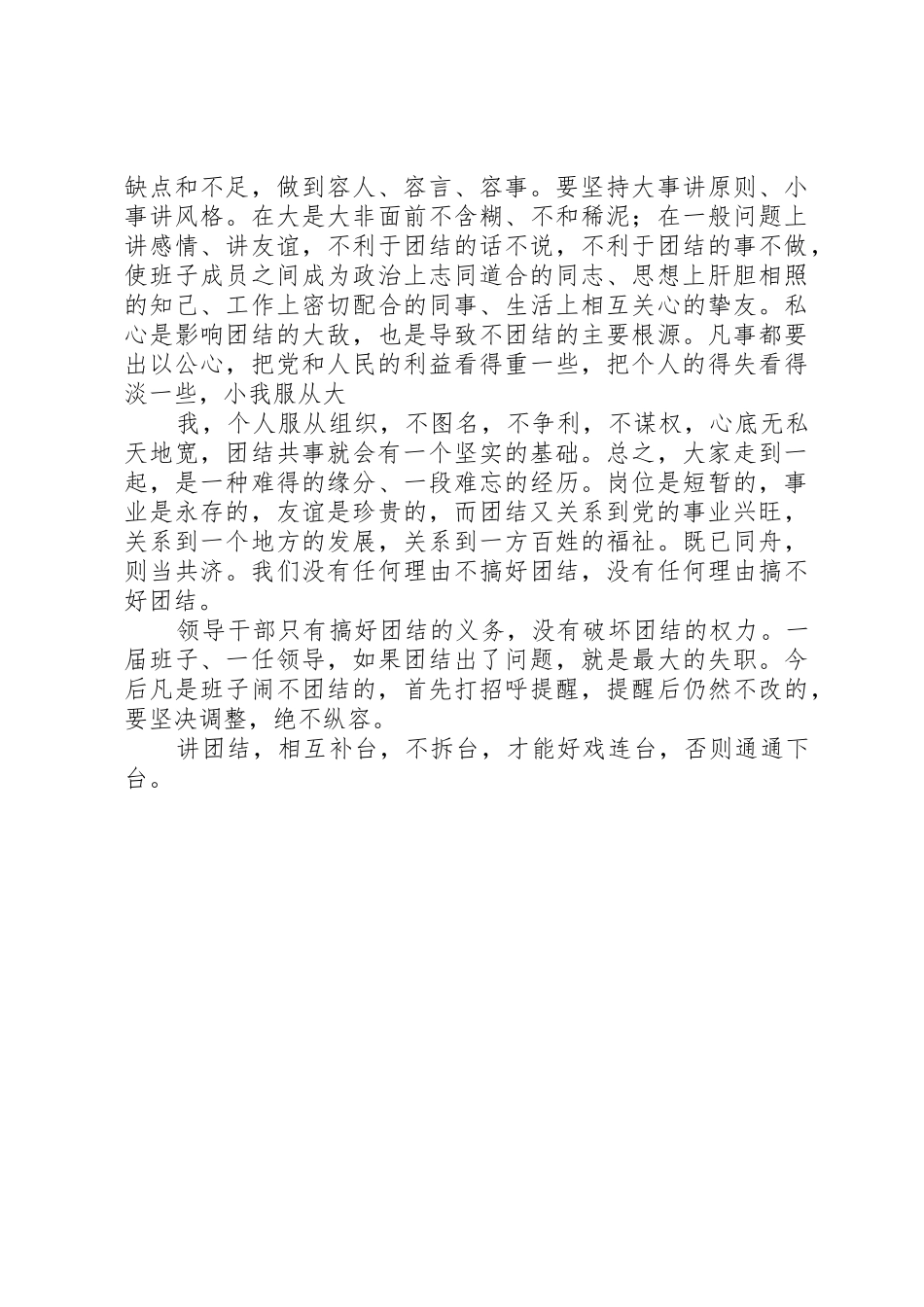 缺点和不足，做到容人、容言、容事。要坚持大事讲原则、小事讲风格。在大是大非面前不含糊、不和稀泥；在一般问题上讲感情、讲友谊，不利于团结的话不说，不利于团结的事不做，使班子成员之间成为政治上志同道合的同志、思想上肝胆相照的知己、工作上密切配合的同事、生活上相互关心的挚友。私心是影响团结的大敌，也是导致不团结的主要根源。凡事都要出以公心，把党和人民的利益看得重一些，把个人的得失看得淡一些，小我服从大

我，个人服从组织，不图名，不争利，不谋权，心底无私天地宽，团结共事就会有一个坚实的基础。总之，大家走到一起，是一种难得的缘分、一段难忘的经历。岗位是短暂的，事业是永存的，友谊是珍贵的，而团结又关系到党的事业兴旺，关系到一个地方的发展，关系到一方百姓的福祉。既已同舟，则当共济。我们没有任何理由不搞好团结，没有任何理由搞不好团结。

领导干部只有搞好团结的义务，没有破坏团结的权力。一届班子、一任领导，如果团结出了问题，就是最大的失职。今后凡是班子闹不团结的，首先打招呼提醒，提醒后仍然不改的，要坚决调整，绝不纵容。

讲团结，相互补台，不拆台，才能好戏连台，否则通通下台。